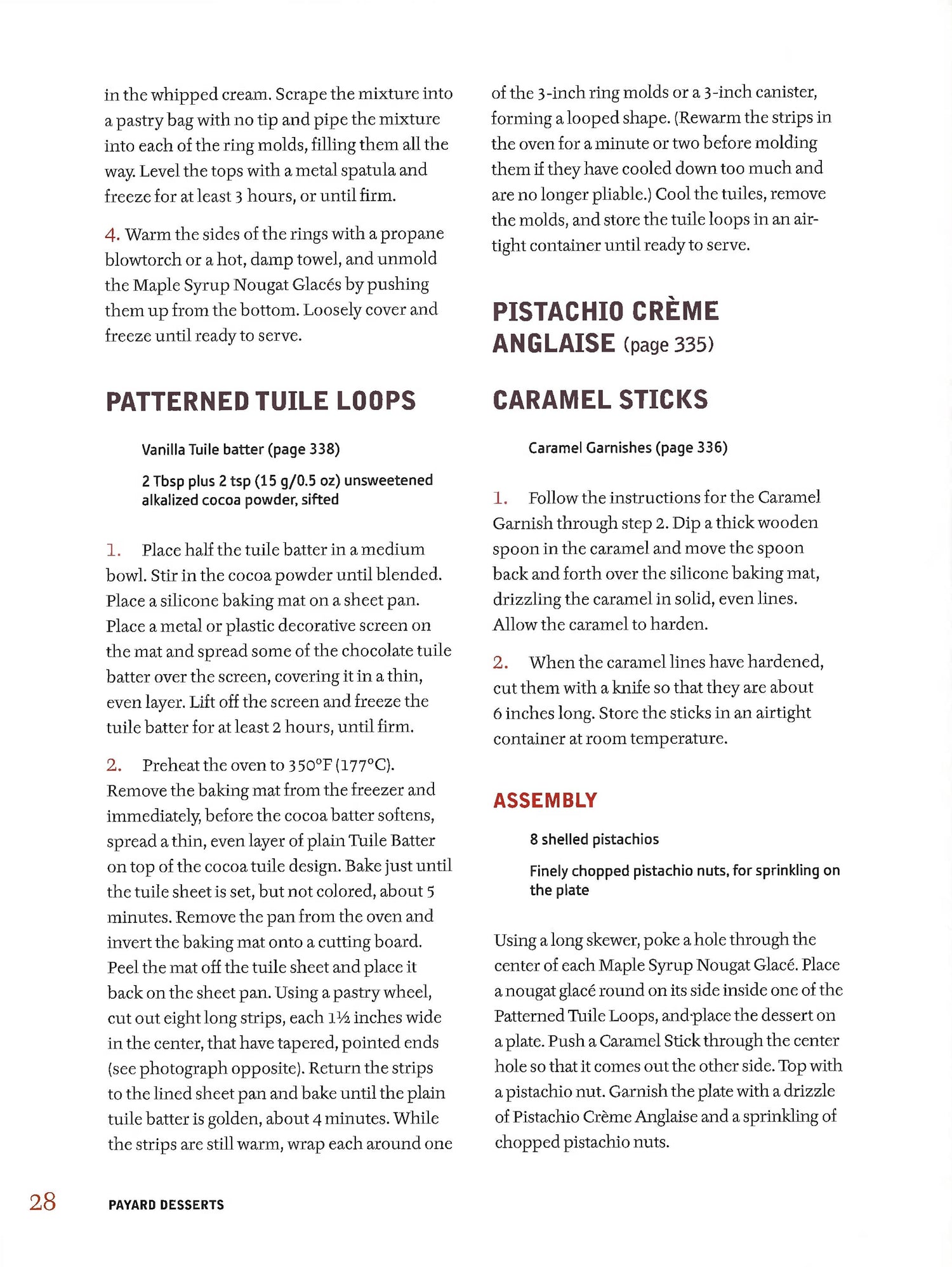 in the whipped cream. Scrape the mixture into a pastry bag with no tip and pipe the mixture into each of the ring molds, filling them all the way. Level the tops with a metal spatula and freeze for at least 3 hours, or until firm.

4. Warm the sides of the rings with a propane blowtorch or a hot, damp towel, and unmold the Maple Syrup Nougat Glacés by pushing them up from the bottom. Loosely cover and freeze until ready to serve.

PATTERNED TUILE LOOPS

Vanilla Tuile batter (page 338)

2 Tbsp plus 2 tsp (15 g/0.5 oz) unsweetened alkalized cocoa powder, sifted

1. Place half the tuile batter in a medium bowl. Stir in the cocoa powder until blended. Place a silicone baking mat on a sheet pan. Place a metal or plastic decorative screen on the mat and spread some of the chocolate tuile batter over the screen, covering it in a thin, even layer. Lift off the screen and freeze the tuile batter for at least 2 hours, until firm.

2. Preheat the oven to 350°F (177°C). Remove the baking mat from the freezer and immediately, before the cocoa batter softens, spread a thin, even layer of plain Tuile Batter on top of the cocoa tuile design. Bake just until the tuile sheet is set, but not colored, about 5 minutes. Remove the pan from the oven and invert the baking mat onto a cutting board. Peel the mat off the tuile sheet and place it back on the sheet pan. Using a pastry wheel, cut out eight long strips, each 1½ inches wide in the center, that have tapered, pointed ends (see photograph opposite). Return the strips to the lined sheet pan and bake until the plain tuile batter is golden, about 4 minutes. While the strips are still warm, wrap each around one of the 3-inch ring molds or a 3-inch canister, forming a looped shape. (Rewarm the strips in the oven for a minute or two before molding them if they have cooled down too much and are no longer pliable.) Cool the tuiles, remove the molds, and store the tuile loops in an airtight container until ready to serve.

PISTACHIO CRÈME ANGLAISE (page 335)

CARAMEL STICKS

Caramel Garnishes (page 336)

1. Follow the instructions for the Caramel Garnish through step 2. Dip a thick wooden spoon in the caramel and move the spoon back and forth over the silicone baking mat, drizzling the caramel in solid, even lines. Allow the caramel to harden.

2. When the caramel lines have hardened, cut them with a knife so that they are about 6 inches long. Store the sticks in an airtight container at room temperature.

ASSEMBLY

8 shelled pistachios

Finely chopped pistachio nuts, for sprinkling on the plate

Using a long skewer, poke a hole through the center of each Maple Syrup Nougat Glacé. Place a nougat glacé round on its side inside one of the Patterned Tuile Loops, and place the dessert on a plate. Push a Caramel Stick through the center hole so that it comes out the other side. Top with a pistachio nut. Garnish the plate with a drizzle of Pistachio Crème Anglaise and a sprinkling of chopped pistachio nuts.

28 PAYARD DESSERTS